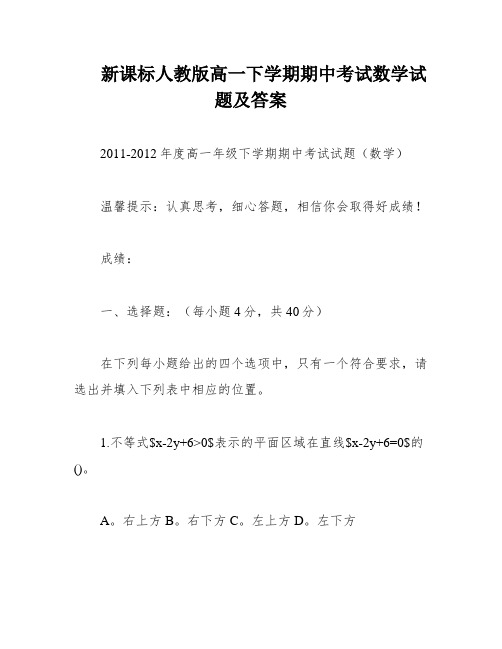 新课标人教版高一下学期期中考试数学试题及答案

2011-2012年度高一年级下学期期中考试试题（数学）

温馨提示：认真思考，细心答题，相信你会取得好成绩！

成绩：

一、选择题：（每小题4分，共40分）

在下列每小题给出的四个选项中，只有一个符合要求，请选出并填入下列表中相应的位置。

1.不等式$x-2y+6>0$表示的平面区域在直线$x-2y+6=0$的()。

A。右上方 B。右下方 C。左上方 D。左下方